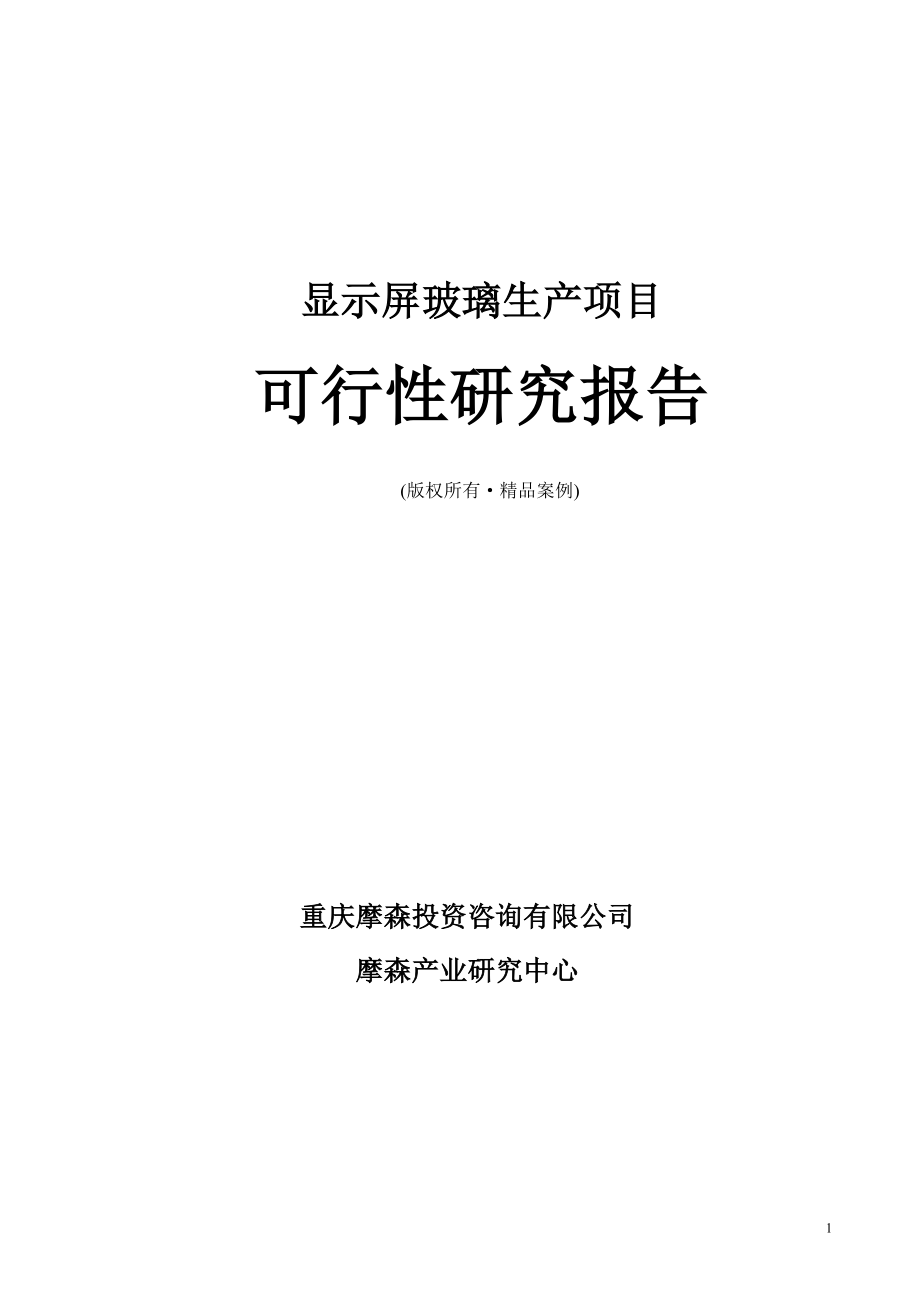 显示屏玻璃生产项目

可行性研究报告

(版权所有·精品案例)

重庆摩森投资咨询有限公司

摩森产业研究中心

1